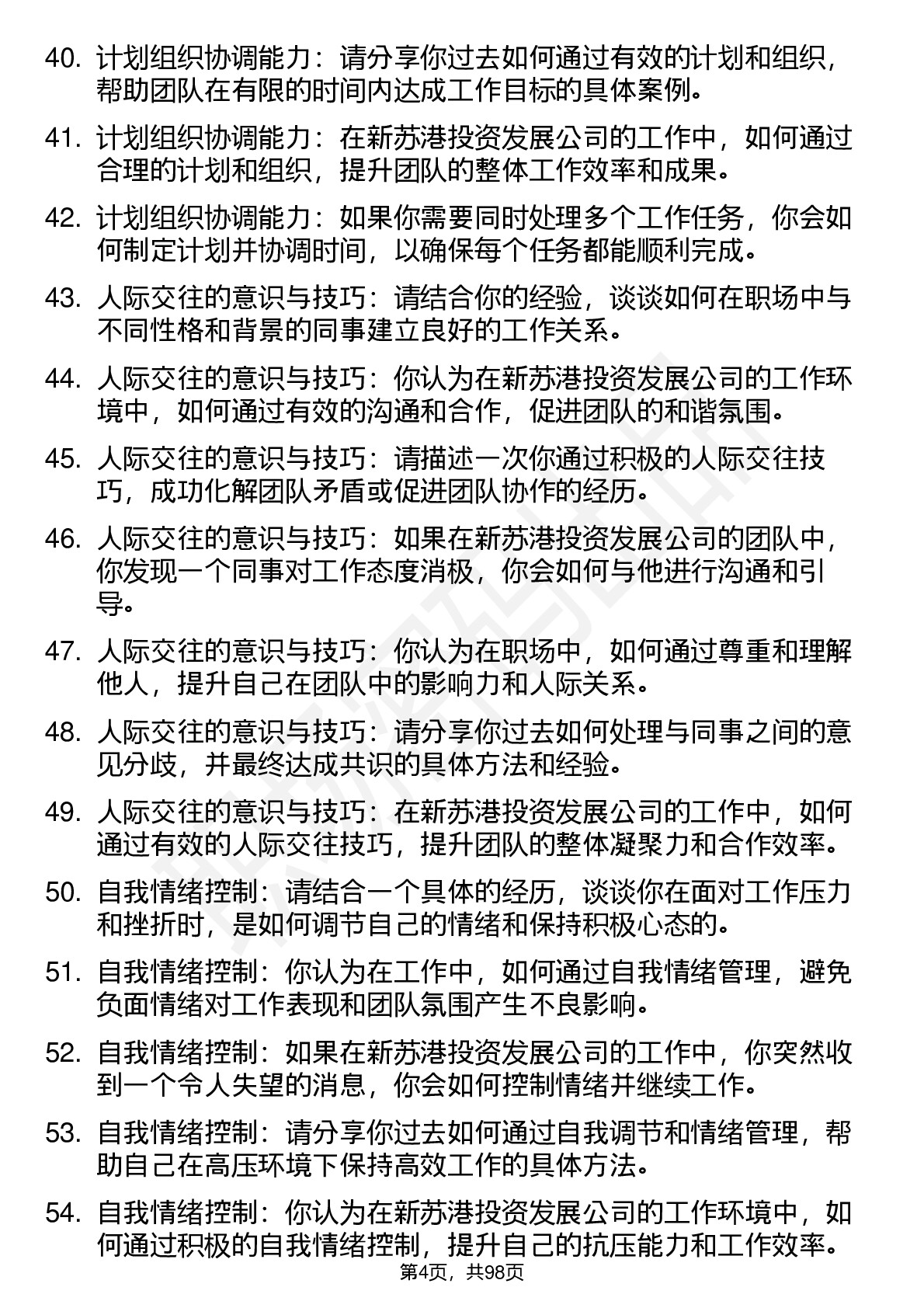 40. 计划组织协调能力：请分享你过去如何通过有效的计划和组织，帮助团队在有限的时间内达成工作目标的具体案例。

41. 计划组织协调能力：在新苏港投资发展公司的工作中，如何通过合理的计划和组织，提升团队的整体工作效率和成果。

42. 计划组织协调能力：如果你需要同时处理多个工作任务，你会如何制定计划并协调时间，以确保每个任务都能顺利完成。

43. 人际交往的意识与技巧：请结合你的经验，谈谈如何在职场中与不同性格和背景的同事建立良好的工作关系。

44. 人际交往的意识与技巧：你认为在新苏港投资发展公司的工作环境中，如何通过有效的沟通和合作，促进团队的和谐氛围。

45. 人际交往的意识与技巧：请描述一次你通过积极的人际交往技巧，成功化解团队矛盾或促进团队协作的经历。

46. 人际交往的意识与技巧：如果在新苏港投资发展公司的团队中，你发现一个同事对工作态度消极，你会如何与他进行沟通和引导。

47. 人际交往的意识与技巧：你认为在职场中，如何通过尊重和理解他人，提升自己在团队中的影响力和人际关系。

48. 人际交往的意识与技巧：请分享你过去如何处理与同事之间的意见分歧，并最终达成共识的具体方法和经验。

49. 人际交往的意识与技巧：在新苏港投资发展公司的工作中，如何通过有效的人际交往技巧，提升团队的整体凝聚力和合作效率。

50. 自我情绪控制：请结合一个具体的经历，谈谈你在面对工作压力和挫折时，是如何调节自己的情绪和保持积极心态的。

51. 自我情绪控制：你认为在工作中，如何通过自我情绪管理，避免负面情绪对工作表现和团队氛围产生不良影响。

52. 自我情绪控制：如果在新苏港投资发展公司的工作中，你突然收到一个令人失望的消息，你会如何控制情绪并继续工作。

53. 自我情绪控制：请分享你过去如何通过自我调节和情绪管理，帮助自己在高压环境下保持高效工作的具体方法。

54. 自我情绪控制：你认为在新苏港投资发展公司的工作环境中，如何通过积极的自我情绪控制，提升自己的抗压能力和工作效率。

第4页，共98页